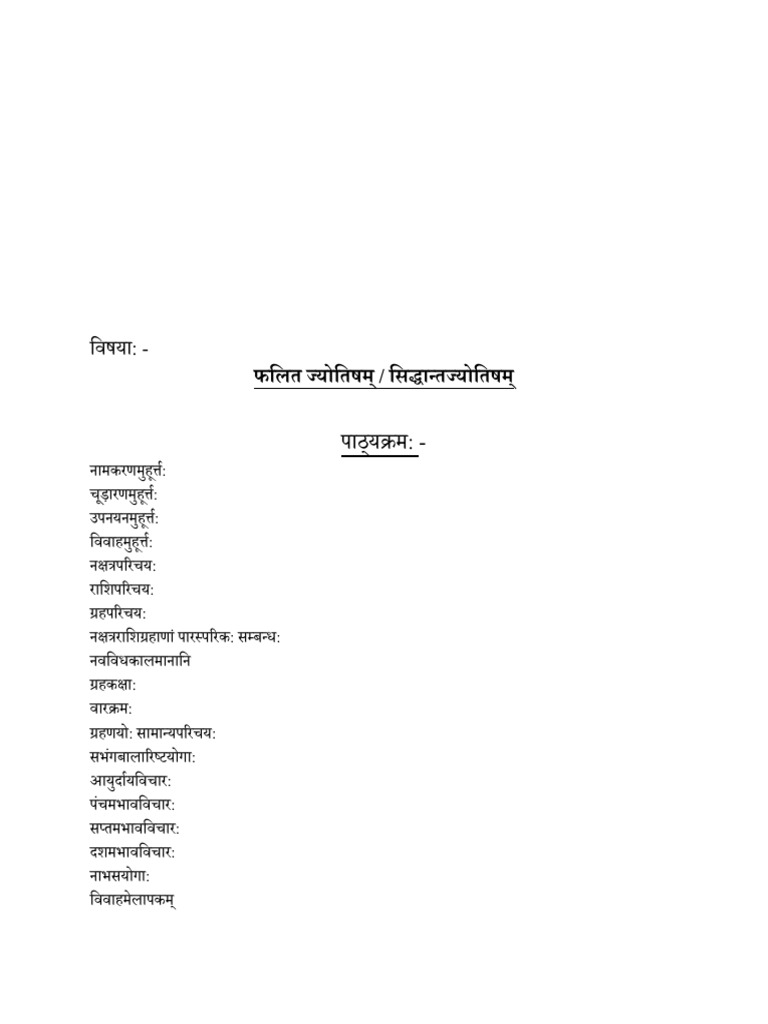 विषया: -

फलित ज्योतिषम् / सिद्धान्तज्योतिषम्

पाठ्यक्रम: -

नामकरणमुहूर्त्त:
चूड़ारणमुहूर्त्त:
उपनयनमुहूर्त्त:
विवाहमुहूर्त्त:
नक्षत्रपरिचय:
राशिपरिचय:
ग्रहपरिचय:
नक्षत्रराशिग्रहाणां पारस्परिक: सम्बन्ध:
नवविधकालमानानि
ग्रहकक्षा:
वारक्रम:
ग्रहणयो: सामान्यपरिचय:
सभंगबालारिष्टयोगा:
आयुर्दायविचार:
पंचमभावविचार:
सप्तमभावविचार:
दशमभावविचार:
नाभसयोगा:
विवाहमेलापकम्